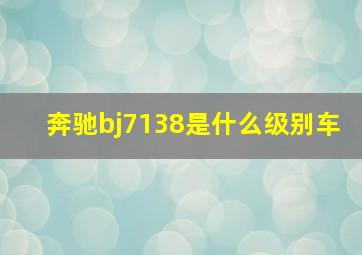 奔驰bj7138是什么级别车